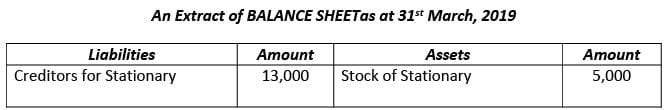 An Extract of BALANCE SHEETas at 31$^{st}$ March, 2019

| Liabilities | Amount | Assets | Amount |
|---|---|---|---|
| Creditors for Stationary | 13,000 | Stock of Stationary | 5,000 |